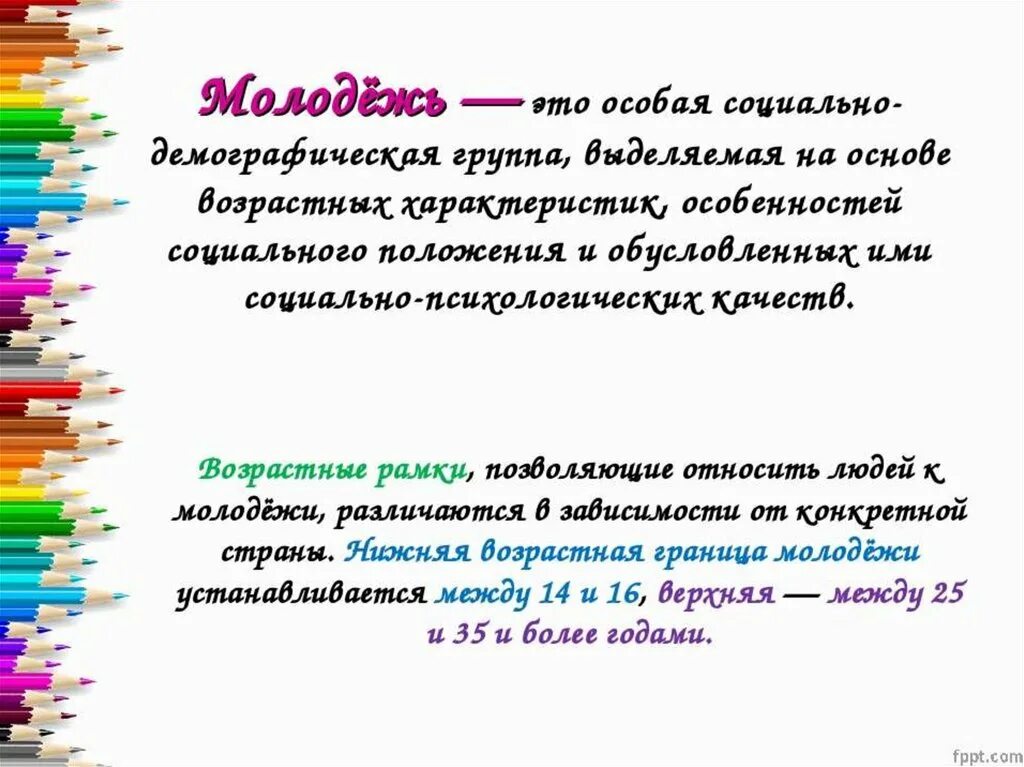 Молодёжь — это особая социально-демографическая группа, выделяемая на основе возрастных характеристик, особенностей социального положения и обусловленных ими социально-психологических качеств.

Возрастные рамки, позволяющие относить людей к молодёжи, различаются в зависимости от конкретной страны. Нижняя возрастная граница молодёжи устанавливается между 14 и 16, верхняя — между 25 и 35 и более годами.

fppt.com